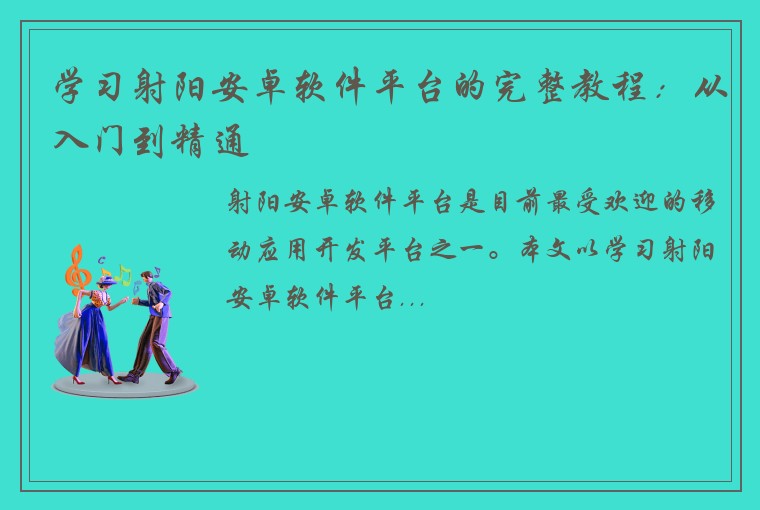 学习射阳安卓软件平台的完整教程：从入门到精通

射阳安卓软件平台是目前最受欢迎的移动应用开发平台之一。本文以学习射阳安卓软件平台...